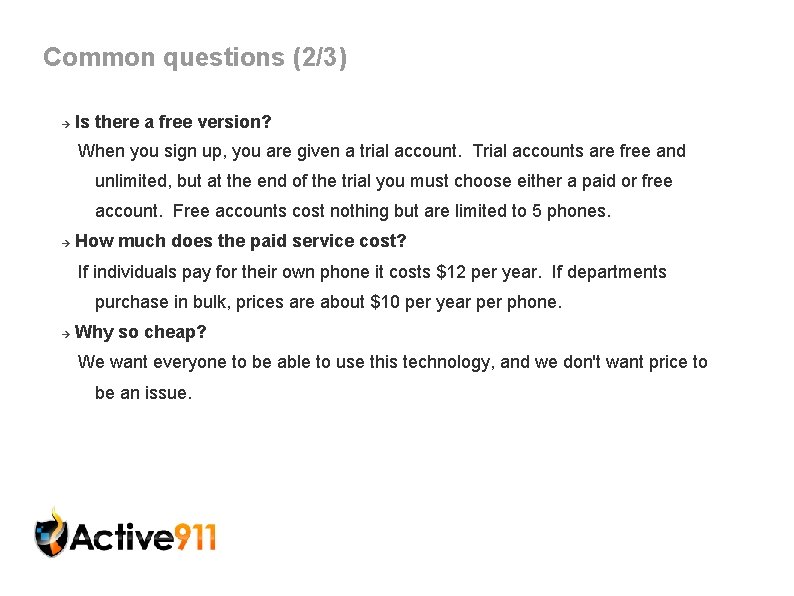 Common questions (2/3)

→ Is there a free version?

When you sign up, you are given a trial account. Trial accounts are free and unlimited, but at the end of the trial you must choose either a paid or free account. Free accounts cost nothing but are limited to 5 phones.

→ How much does the paid service cost?

If individuals pay for their own phone it costs $12 per year. If departments purchase in bulk, prices are about $10 per year per phone.

→ Why so cheap?

We want everyone to be able to use this technology, and we don't want price to be an issue.

Active911